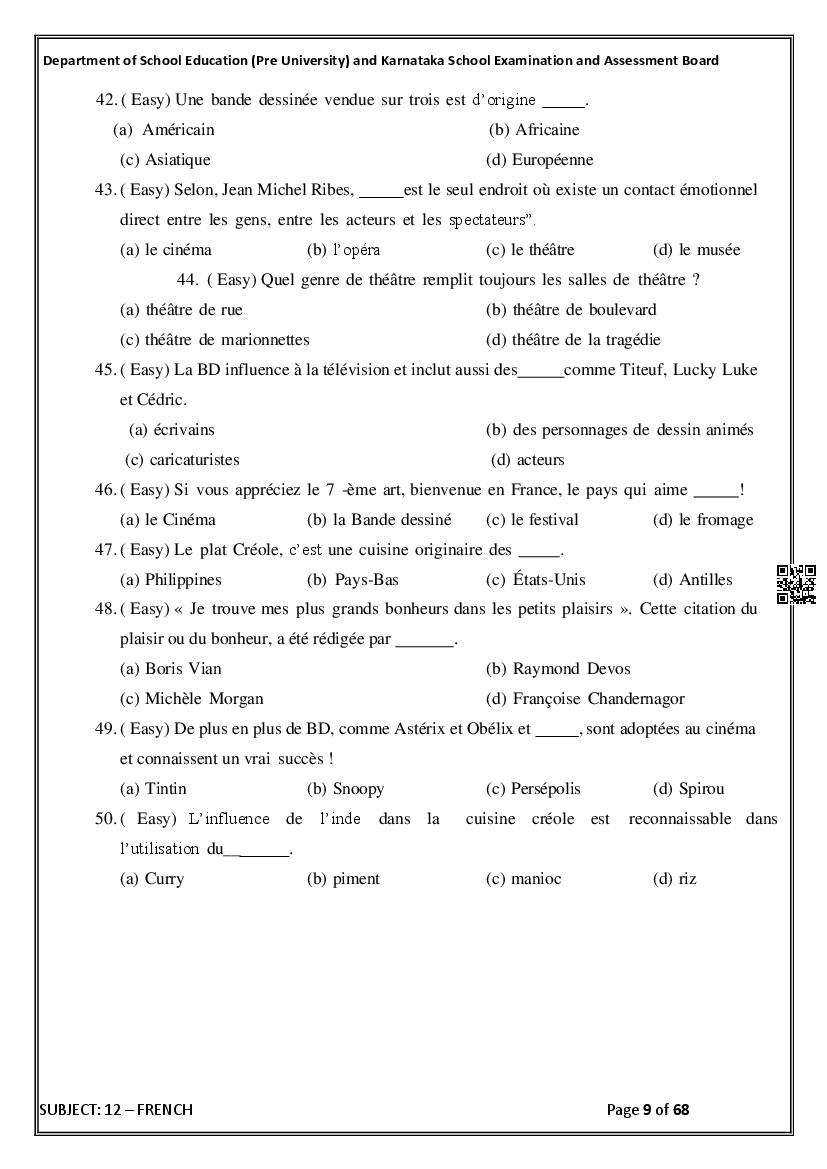 Department of School Education (Pre University) and Karnataka School Examination and Assessment Board

42. ( Easy) Une bande dessinée vendue sur trois est d'origine _____.

(a) Américain (b) Africaine

(c) Asiatique (d) Européenne

43. ( Easy) Selon, Jean Michel Ribes, _____est le seul endroit où existe un contact émotionnel direct entre les gens, entre les acteurs et les spectateurs".

(a) le cinéma (b) l'opéra (c) le théâtre (d) le musée

44. ( Easy) Quel genre de théâtre remplit toujours les salles de théâtre ?

(a) théâtre de rue (b) théâtre de boulevard

(c) théâtre de marionnettes (d) théâtre de la tragédie

45. ( Easy) La BD influence à la télévision et inclut aussi des_____comme Titeuf, Lucky Luke et Cédric.

(a) écrivains (b) des personnages de dessin animés

(c) caricaturistes (d) acteurs

46. ( Easy) Si vous appréciez le 7 -ème art, bienvenue en France, le pays qui aime _____!

(a) le Cinéma (b) la Bande dessiné (c) le festival (d) le fromage

47. ( Easy) Le plat Créole, c'est une cuisine originaire des _____.

(a) Philippines (b) Pays-Bas (c) États-Unis (d) Antilles

48. ( Easy) « Je trouve mes plus grands bonheurs dans les petits plaisirs ». Cette citation du plaisir ou du bonheur, a été rédigée par _______.

(a) Boris Vian (b) Raymond Devos

(c) Michèle Morgan (d) Françoise Chandernagor

49. ( Easy) De plus en plus de BD, comme Astérix et Obélix et _____, sont adoptées au cinéma et connaissent un vrai succès !

(a) Tintin (b) Snoopy (c) Persépolis (d) Spirou

50. ( Easy) L'influence de l'inde dans la cuisine créole est reconnaissable dans l'utilisation du________.

(a) Curry (b) piment (c) manioc (d) riz

SUBJECT: 12 – FRENCH Page 9 of 68